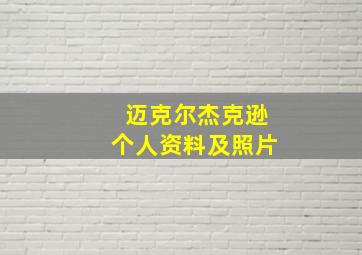 迈克尔杰克逊
个人资料及照片